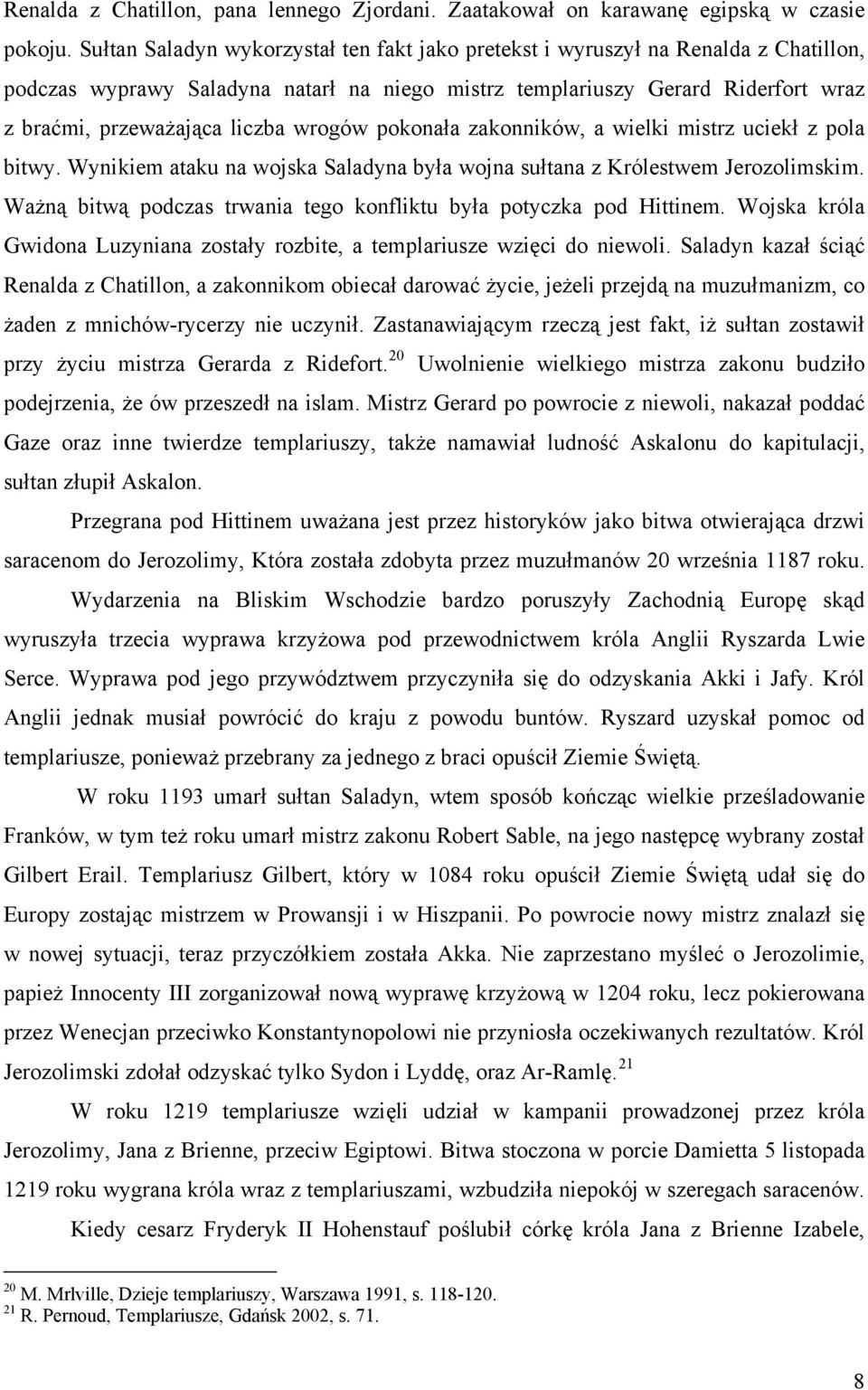 Renalda z Chatillon, pana lennego Zjordani. Zaatakował on karawanę egipską w czasie pokoju. Sułtan Saladyn wykorzystał ten fakt jako pretekst i wyruszył na Renalda z Chatillon, podczas wyprawy Saladyna natarł na niego mistrz templariuszy Gerard Riderfort wraz z braćmi, przeważająca liczba wrogów pokonała zakonników, a wielki mistrz uciekł z pola bitwy. Wynikiem ataku na wojska Saladyna była wojna sułtana z Królestwem Jerozolimskim. Ważną bitwą podczas trwania tego konfliktu była potyczka pod Hittinem. Wojska króla Gwidona Luzyniana zostały rozbite, a templariusze wzięci do niewoli. Saladyn kazał ściąć Renalda z Chatillon, a zakonnikom obiecał darować życie, jeżeli przejdą na muzułmanizm, co żaden z mnichów-rycerzy nie uczynił. Zastanawiającym rzeczą jest fakt, iż sułtan zostawił przy życiu mistrza Gerarda z Ridefort.$^{20}$ Uwolnienie wielkiego mistrza zakonu budziło podejrzenia, że ów przeszedł na islam. Mistrz Gerard po powrocie z niewoli, nakazał poddać Gaze oraz inne twierdze templariuszy, także namawiał ludność Askalonu do kapitulacji, sułtan złupił Askalon.

Przegrana pod Hittinem uważana jest przez historyków jako bitwa otwierająca drzwi saracenom do Jerozolimy, Która została zdobyta przez muzułmanów 20 września 1187 roku.

Wydarzenia na Bliskim Wschodzie bardzo poruszyły Zachodnią Europę skąd wyruszyła trzecia wyprawa krzyżowa pod przewodnictwem króla Anglii Ryszarda Lwie Serce. Wyprawa pod jego przywództwem przyczyniła się do odzyskania Akki i Jafy. Król Anglii jednak musiał powrócić do kraju z powodu buntów. Ryszard uzyskał pomoc od templariusze, ponieważ przebrany za jednego z braci opuścił Ziemie Świętą.

W roku 1193 umarł sułtan Saladyn, wtem sposób kończąc wielkie prześladowanie Franków, w tym też roku umarł mistrz zakonu Robert Sable, na jego następcę wybrany został Gilbert Erail. Templariusz Gilbert, który w 1084 roku opuścił Ziemie Świętą udał się do Europy zostając mistrzem w Prowansji i w Hiszpanii. Po powrocie nowy mistrz znalazł się w nowej sytuacji, teraz przyczółkiem została Akka. Nie zaprzestano myśleć o Jerozolimie, papież Innocenty III zorganizował nową wyprawę krzyżową w 1204 roku, lecz pokierowana przez Wenecjan przeciwko Konstantynopolowi nie przyniosła oczekiwanych rezultatów. Król Jerozolimski zdołał odzyskać tylko Sydon i Lyddę, oraz Ar-Ramlę.$^{21}$

W roku 1219 templariusze wzięli udział w kampanii prowadzonej przez króla Jerozolimy, Jana z Brienne, przeciw Egiptowi. Bitwa stoczona w porcie Damietta 5 listopada 1219 roku wygrana króla wraz z templariuszami, wzbudziła niepokój w szeregach saracenów.

Kiedy cesarz Fryderyk II Hohenstauf poślubił córkę króla Jana z Brienne Izabele,

$^{20}$ M. Mrlville, Dzieje templariuszy, Warszawa 1991, s. 118-120.
$^{21}$ R. Pernoud, Templariusze, Gdańsk 2002, s. 71.

8